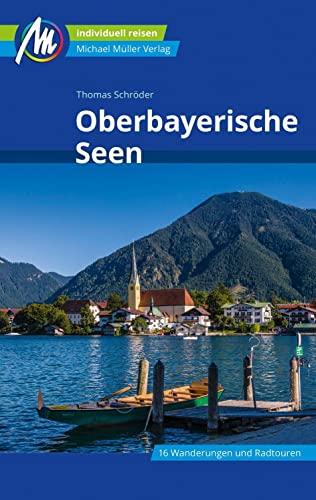 M
individuell reisen
Michael Müller Verlag

Thomas Schröder

Oberbayerische Seen

16 Wanderungen und Radtouren